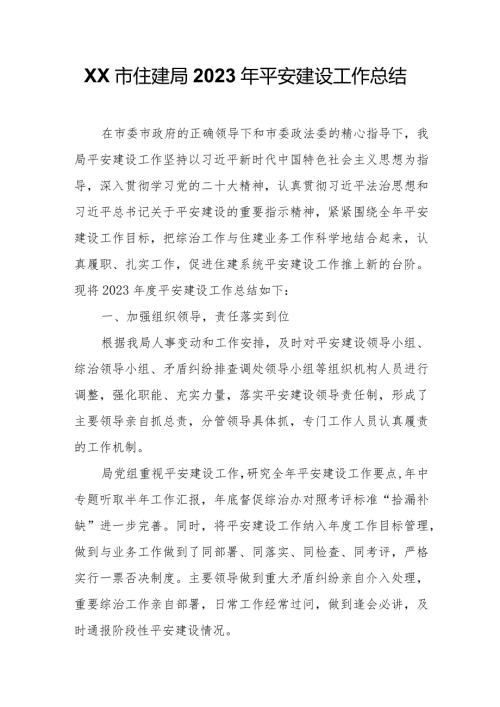 XX 市住建局 2023 年平安建设工作总结

在市委市政府的正确领导下和市委政法委的精心指导下，我局平安建设工作坚持以习近平新时代中国特色社会主义思想为指导，深入贯彻学习党的二十大精神，认真贯彻习近平法治思想和习近平总书记关于平安建设的重要指示精神，紧紧围绕全年平安建设工作目标，把综治工作与住建业务工作科学地结合起来，认真履职、扎实工作，促进住建系统平安建设工作推上新的台阶。现将 2023 年度平安建设工作总结如下：

一、加强组织领导，责任落实到位

根据我局人事变动和工作安排，及时对平安建设领导小组、综治领导小组、矛盾纠纷排查调处领导小组等组织机构人员进行调整，强化职能、充实力量，落实平安建设领导责任制，形成了主要领导亲自抓总责，分管领导具体抓，专门工作人员认真履责的工作机制。

局党组重视平安建设工作，研究全年平安建设工作要点，年中专题听取半年工作汇报，年底督促综治办对照考评标准“拾漏补缺”进一步完善。同时，将平安建设工作纳入年度工作目标管理，做到与业务工作做到了同部署、同落实、同检查、同考评，严格实行一票否决制度。主要领导做到重大矛盾纠纷亲自介入处理，重要综治工作亲自部署，日常工作经常过问，做到逢会必讲，及时通报阶段性平安建设情况。